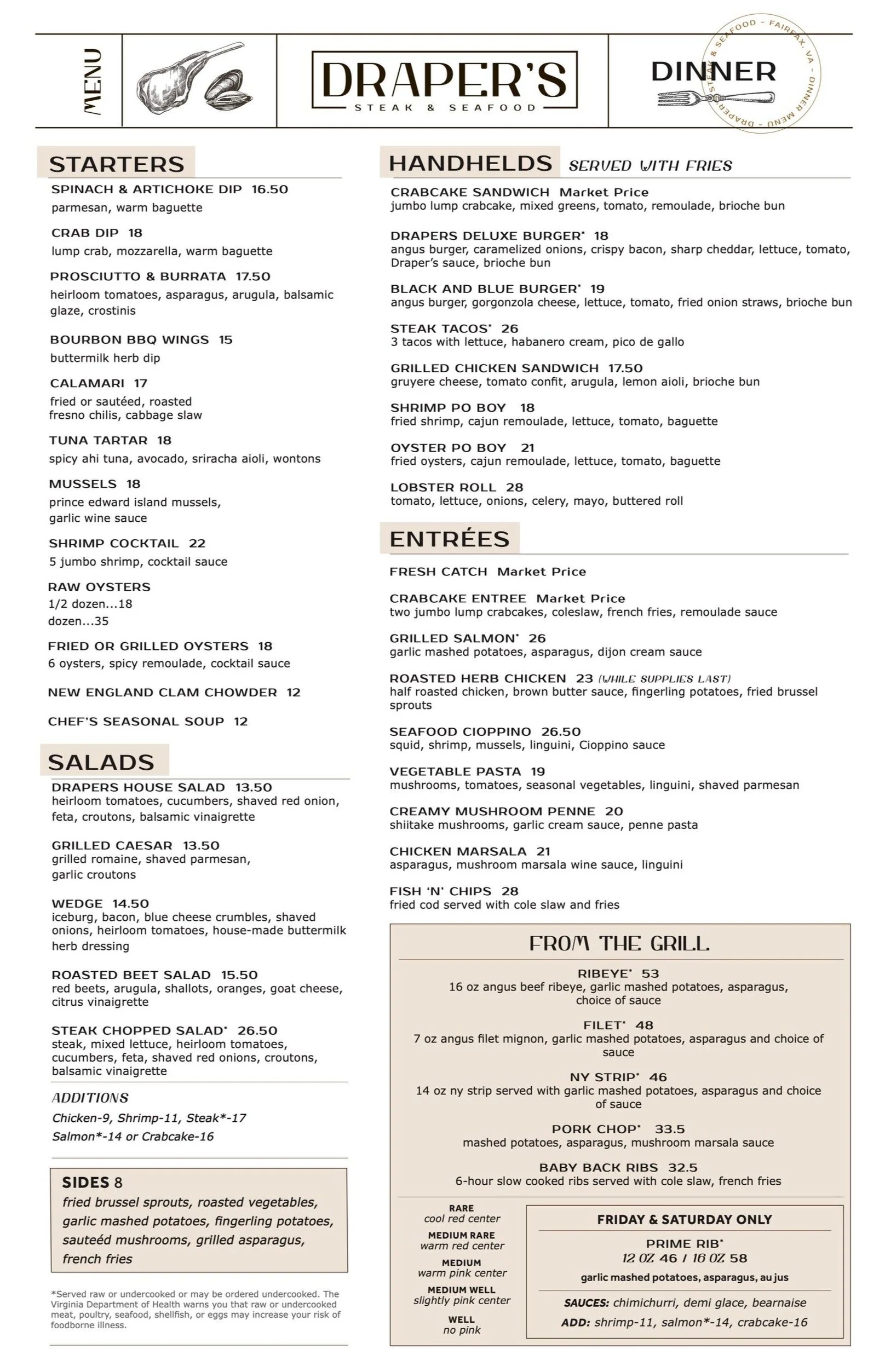 MENU

DRAPER'S
STEAK & SEAFOOD

DINNER

DRAPER'S STEAK & SEAFOOD - FAIRFAX, VA - DINNER MENU -

STARTERS

SPINACH & ARTICHOKE DIP 16.50
parmesan, warm baguette

CRAB DIP 18
lump crab, mozzarella, warm baguette

PROSCIUTTO & BURRATA 17.50
heirloom tomatoes, asparagus, arugula, balsamic glaze, crostinis

BOURBON BBQ WINGS 15
buttermilk herb dip

CALAMARI 17
fried or sautéed, roasted fresno chilis, cabbage slaw

TUNA TARTAR 18
spicy ahi tuna, avocado, sriracha aioli, wontons

MUSSELS 18
prince edward island mussels, garlic wine sauce

SHRIMP COCKTAIL 22
5 jumbo shrimp, cocktail sauce

RAW OYSTERS
1/2 dozen...18
dozen...35

FRIED OR GRILLED OYSTERS 18
6 oysters, spicy remoulade, cocktail sauce

NEW ENGLAND CLAM CHOWDER 12

CHEF'S SEASONAL SOUP 12

SALADS

DRAPERS HOUSE SALAD 13.50
heirloom tomatoes, cucumbers, shaved red onion, feta, croutons, balsamic vinaigrette

GRILLED CAESAR 13.50
grilled romaine, shaved parmesan, garlic croutons

WEDGE 14.50
iceburg, bacon, blue cheese crumbles, shaved onions, heirloom tomatoes, house-made buttermilk herb dressing

ROASTED BEET SALAD 15.50
red beets, arugula, shallots, oranges, goat cheese, citrus vinaigrette

STEAK CHOPPED SALAD* 26.50
steak, mixed lettuce, heirloom tomatoes, cucumbers, feta, shaved red onions, croutons, balsamic vinaigrette

ADDITIONS
Chicken-9, Shrimp-11, Steak*-17
Salmon*-14 or Crabcake-16

SIDES 8
fried brussel sprouts, roasted vegetables, garlic mashed potatoes, fingerling potatoes, sauteéd mushrooms, grilled asparagus, french fries

*Served raw or undercooked or may be ordered undercooked. The Virginia Department of Health warns you that raw or undercooked meat, poultry, seafood, shellfish, or eggs may increase your risk of foodborne illness.

HANDHELDS SERVED WITH FRIES

CRABCAKE SANDWICH Market Price
jumbo lump crabcake, mixed greens, tomato, remoulade, brioche bun

DRAPERS DELUXE BURGER* 18
angus burger, caramelized onions, crispy bacon, sharp cheddar, lettuce, tomato, Draper's sauce, brioche bun

BLACK AND BLUE BURGER* 19
angus burger, gorgonzola cheese, lettuce, tomato, fried onion straws, brioche bun

STEAK TACOS* 26
3 tacos with lettuce, habanero cream, pico de gallo

GRILLED CHICKEN SANDWICH 17.50
gruyere cheese, tomato confit, arugula, lemon aioli, brioche bun

SHRIMP PO BOY 18
fried shrimp, cajun remoulade, lettuce, tomato, baguette

OYSTER PO BOY 21
fried oysters, cajun remoulade, lettuce, tomato, baguette

LOBSTER ROLL 28
tomato, lettuce, onions, celery, mayo, buttered roll

ENTRÉES

FRESH CATCH Market Price

CRABCAKE ENTREE Market Price
two jumbo lump crabcakes, coleslaw, french fries, remoulade sauce

GRILLED SALMON* 26
garlic mashed potatoes, asparagus, dijon cream sauce

ROASTED HERB CHICKEN 23 (WHILE SUPPLIES LAST)
half roasted chicken, brown butter sauce, fingerling potatoes, fried brussel sprouts

SEAFOOD CIOPPINO 26.50
squid, shrimp, mussels, linguini, Cioppino sauce

VEGETABLE PASTA 19
mushrooms, tomatoes, seasonal vegetables, linguini, shaved parmesan

CREAMY MUSHROOM PENNE 20
shiitake mushrooms, garlic cream sauce, penne pasta

CHICKEN MARSALA 21
asparagus, mushroom marsala wine sauce, linguini

FISH 'N' CHIPS 28
fried cod served with cole slaw and fries

FROM THE GRILL

RIBEYE* 53
16 oz angus beef ribeye, garlic mashed potatoes, asparagus, choice of sauce

FILET* 48
7 oz angus filet mignon, garlic mashed potatoes, asparagus and choice of sauce

NY STRIP* 46
14 oz ny strip served with garlic mashed potatoes, asparagus and choice of sauce

PORK CHOP* 33.5
mashed potatoes, asparagus, mushroom marsala sauce

BABY BACK RIBS 32.5
6-hour slow cooked ribs served with cole slaw, french fries

RARE
cool red center
MEDIUM RARE
warm red center
MEDIUM
warm pink center
MEDIUM WELL
slightly pink center
WELL
no pink

FRIDAY & SATURDAY ONLY
PRIME RIB*
12 OZ 46 / 16 OZ 58
garlic mashed potatoes, asparagus, au jus
SAUCES: chimichurri, demi glace, bearnaise
ADD: shrimp-11, salmon*-14, crabcake-16